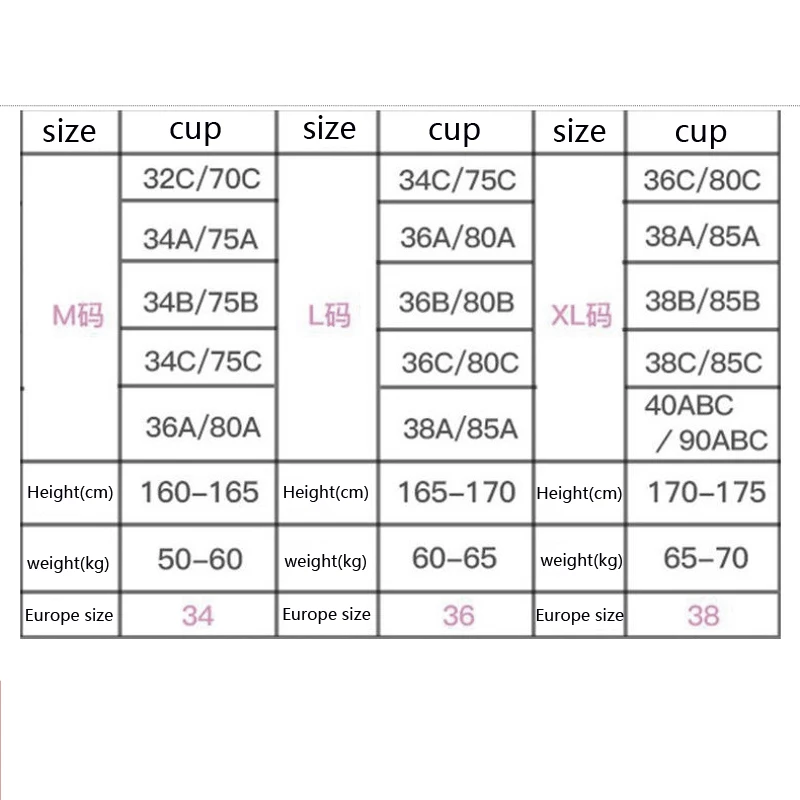 | size | cup | size | cup | size | cup |
|---|---|---|---|---|---|
| M码 | 32C/70C | L码 | 34C/75C | XL码 | 36C/80C |
| | 34A/75A | | 36A/80A | | 38A/85A |
| | 34B/75B | | 36B/80B | | 38B/85B |
| | 34C/75C | | 36C/80C | | 38C/85C |
| | 36A/80A | | 38A/85A | | 40ABC / 90ABC |
| Height(cm) | 160-165 | Height(cm) | 165-170 | Height(cm) | 170-175 |
| weight(kg) | 50-60 | weight(kg) | 60-65 | weight(kg) | 65-70 |
| Europe size | 34 | Europe size | 36 | Europe size | 38 |